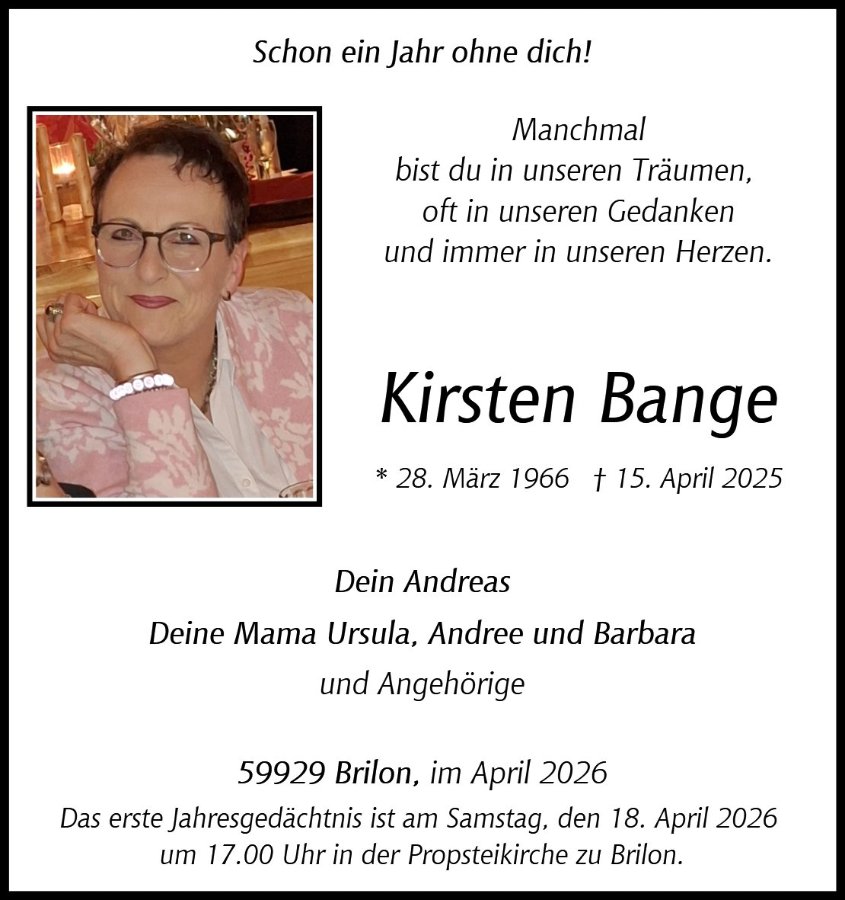 Schon ein Jahr ohne dich!

Manchmal
bist du in unseren Träumen,
oft in unseren Gedanken
und immer in unseren Herzen.

Kirsten Bange

* 28. März 1966 † 15. April 2025

Dein Andreas
Deine Mama Ursula, Andree und Barbara
und Angehörige

59929 Brilon, im April 2026

Das erste Jahresgedächtnis ist am Samstag, den 18. April 2026 um 17.00 Uhr in der Propsteikirche zu Brilon.